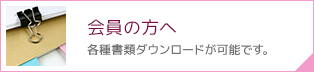 会員の方へ

各種書類ダウンロードが可能です。